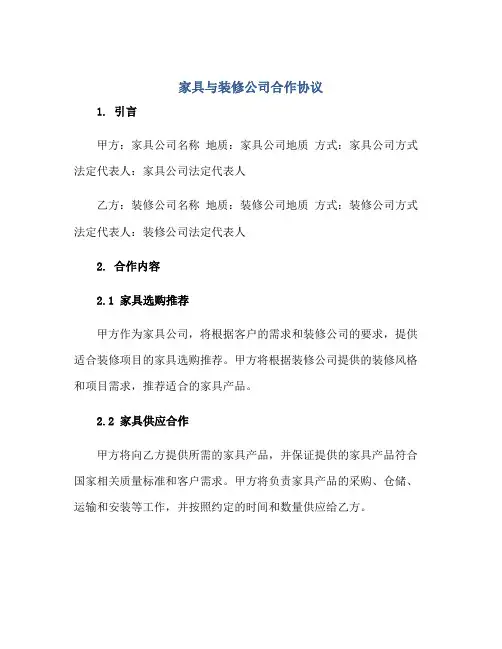 家具与装修公司合作协议

1. 引言

甲方：家具公司名称 地质：家具公司地质 方式：家具公司方式 法定代表人：家具公司法定代表人

乙方：装修公司名称 地质：装修公司地质 方式：装修公司方式 法定代表人：装修公司法定代表人

2. 合作内容

2.1 家具选购推荐

甲方作为家具公司，将根据客户的需求和装修公司的要求，提供适合装修项目的家具选购推荐。甲方将根据装修公司提供的装修风格和项目需求，推荐适合的家具产品。

2.2 家具供应合作

甲方将向乙方提供所需的家具产品，并保证提供的家具产品符合国家相关质量标准和客户需求。甲方将负责家具产品的采购、仓储、运输和安装等工作，并按照约定的时间和数量供应给乙方。